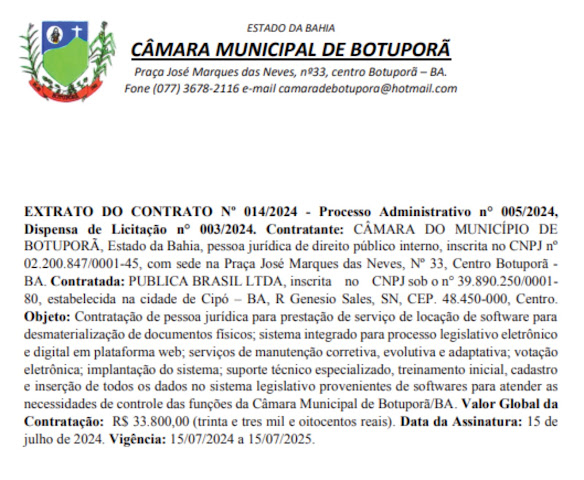 ESTADO DA BAHIA
CÂMARA MUNICIPAL DE BOTUPORÃ
Praça José Marques das Neves, nº33, centro Botuporã – BA.
Fone (077) 3678-2116 e-mail camaradebotupora@hotmail.com

EXTRATO DO CONTRATO Nº 014/2024 - Processo Administrativo n° 005/2024, Dispensa de Licitação n° 003/2024. Contratante: CÂMARA DO MUNICÍPIO DE BOTUPORÃ, Estado da Bahia, pessoa jurídica de direito público interno, inscrita no CNPJ nº 02.200.847/0001-45, com sede na Praça José Marques das Neves, Nº 33, Centro Botuporã - BA. Contratada: PUBLICA BRASIL LTDA, inscrita no CNPJ sob o n° 39.890.250/0001-80, estabelecida na cidade de Cipó – BA, R Genesio Sales, SN, CEP. 48.450-000, Centro. Objeto: Contratação de pessoa jurídica para prestação de serviço de locação de software para desmaterialização de documentos físicos; sistema integrado para processo legislativo eletrônico e digital em plataforma web; serviços de manutenção corretiva, evolutiva e adaptativa; votação eletrônica; implantação do sistema; suporte técnico especializado, treinamento inicial, cadastro e inserção de todos os dados no sistema legislativo provenientes de softwares para atender as necessidades de controle das funções da Câmara Municipal de Botuporã/BA. Valor Global da Contratação: R$ 33.800,00 (trinta e tres mil e oitocentos reais). Data da Assinatura: 15 de julho de 2024. Vigência: 15/07/2024 a 15/07/2025.